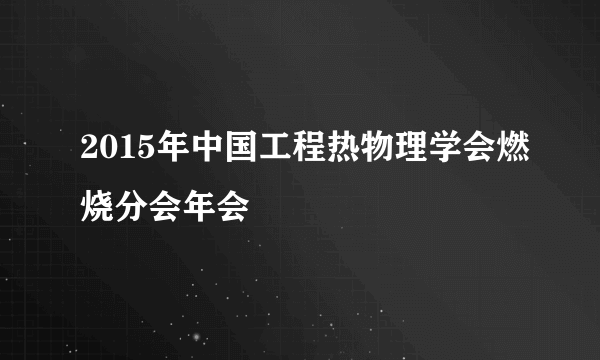 2015年中国工程热物理学会燃烧分会年会